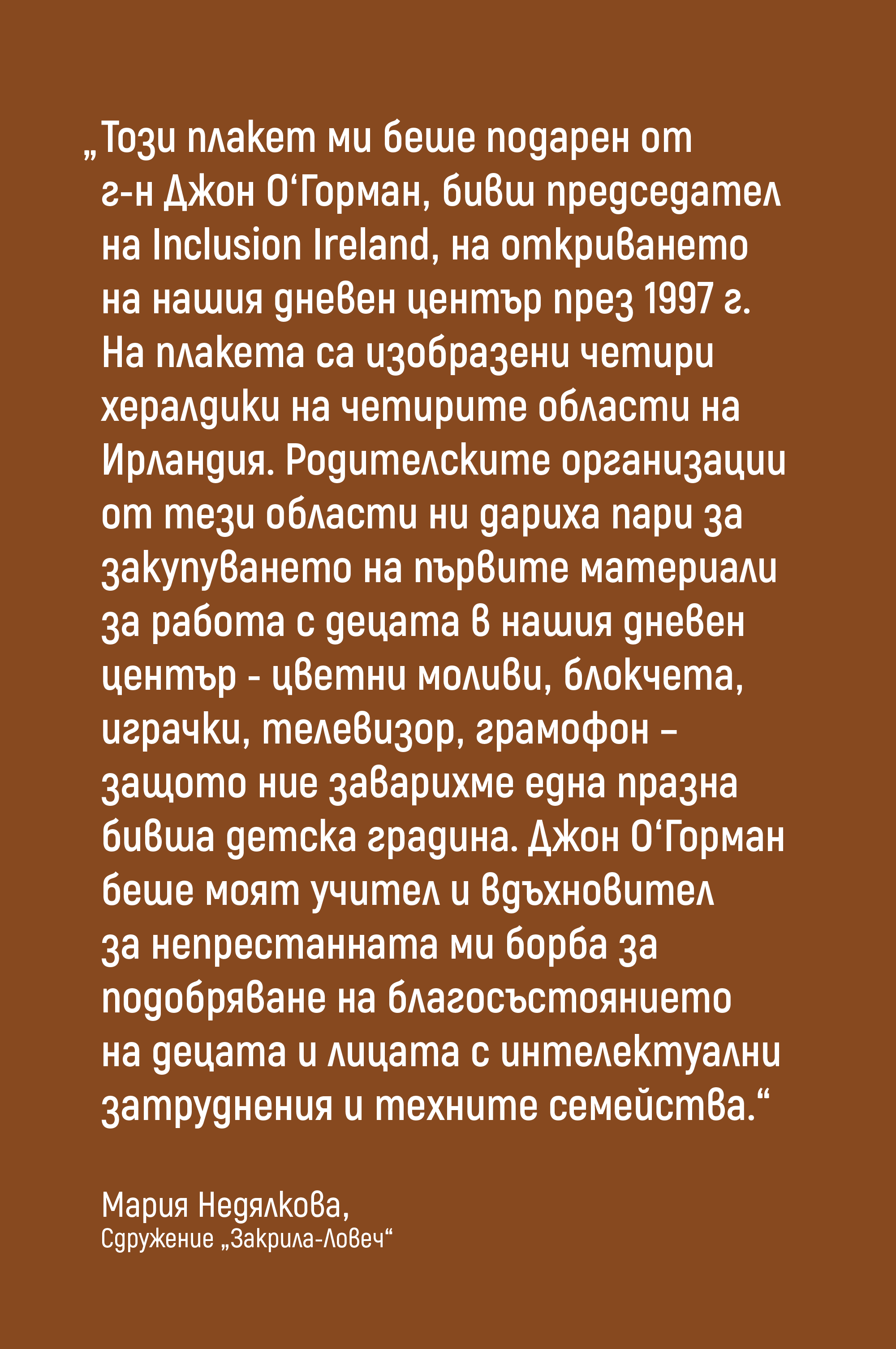 „Този плакет ми беше подарен от г-н Джон О'Горман, бивш председател на Inclusion Ireland, на откриването на нашия дневен център през 1997 г. На плакета са изобразени четири хералдики на четирите области на Ирландия. Родителските организации от тези области ни дариха пари за закупуването на първите материали за работа с децата в нашия дневен център - цветни моливи, блокчета, играчки, телевизор, грамофон – защото ние заварихме една празна бивша детска градина. Джон О'Горман беше моят учител и вдъхновител за непрестанната ми борба за подобряване на благосъстоянието на децата и лицата с интелектуални затруднения и техните семейства.“

Мария Недялкова,
Сдружение „Закрила-Ловеч“